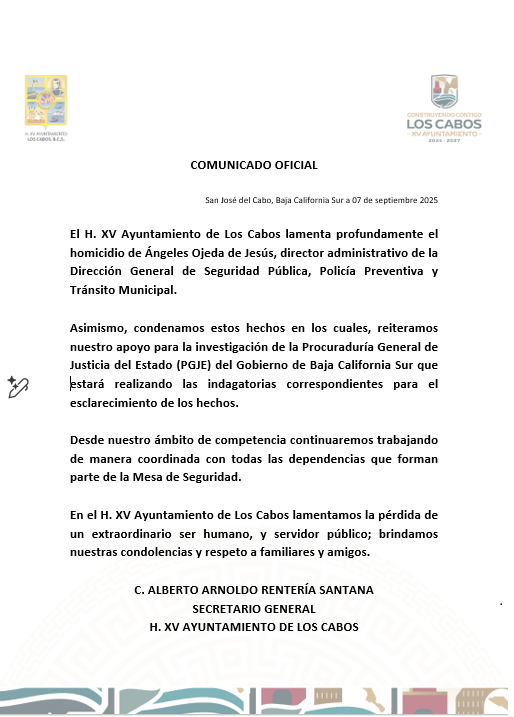 H. XV AYUNTAMIENTO
LOS CABOS, B.C.S.

CONSTRUYENDO CONTIGO
LOS CABOS
XV AYUNTAMIENTO
2024 - 2027

COMUNICADO OFICIAL

San José del Cabo, Baja California Sur a 07 de septiembre 2025

El H. XV Ayuntamiento de Los Cabos lamenta profundamente el homicidio de Ángeles Ojeda de Jesús, director administrativo de la Dirección General de Seguridad Pública, Policía Preventiva y Tránsito Municipal.

Asimismo, condenamos estos hechos en los cuales, reiteramos nuestro apoyo para la investigación de la Procuraduría General de Justicia del Estado (PGJE) del Gobierno de Baja California Sur que estará realizando las indagatorias correspondientes para el esclarecimiento de los hechos.

Desde nuestro ámbito de competencia continuaremos trabajando de manera coordinada con todas las dependencias que forman parte de la Mesa de Seguridad.

En el H. XV Ayuntamiento de Los Cabos lamentamos la pérdida de un extraordinario ser humano, y servidor público; brindamos nuestras condolencias y respeto a familiares y amigos.

C. ALBERTO ARNOLDO RENTERÍA SANTANA
SECRETARIO GENERAL
H. XV AYUNTAMIENTO DE LOS CABOS